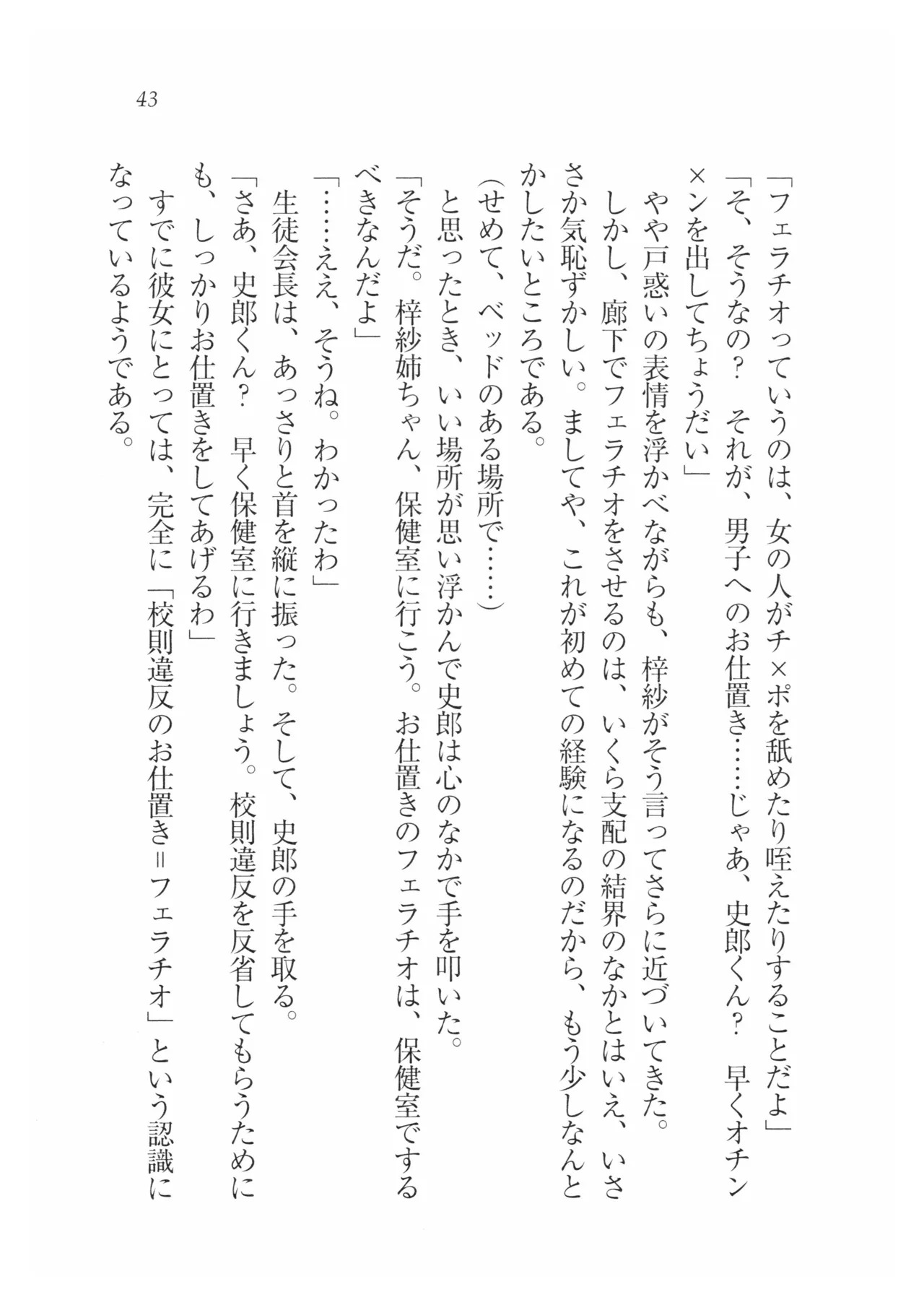 43

「フェラチオっていうのは、女の人がチ×ポを舐めたり咥えたりすることだよ」

「そ、そうなの？　それが、男子へのお仕置き……じゃあ、史郎くん？　早くオチン×ンを出してちょうだい」

やや戸惑いの表情を浮かべながらも、梓紗がそう言ってさらに近づいてきた。

しかし、廊下でフェラチオをさせるのは、いくら支配の結界のなかとはいえ、いささか気恥ずかしい。ましてや、これが初めての経験になるのだから、もう少しなんとかしたいところである。

（せめて、ベッドのある場所で……）

と思ったとき、いい場所が思い浮かんで史郎は心のなかで手を叩いた。

「そうだ。梓紗姉ちゃん、保健室に行こう。お仕置きのフェラチオは、保健室でするべきなんだよ」

「……ええ、そうね。わかったわ」

生徒会長は、あっさりと首を縦に振った。そして、史郎の手を取る。

「さあ、史郎くん？　早く保健室に行きましょう。校則違反を反省してもらうためにも、しっかりお仕置きをしてあげるわ」

すでに彼女にとっては、完全に「校則違反のお仕置き＝フェラチオ」という認識になっているようである。